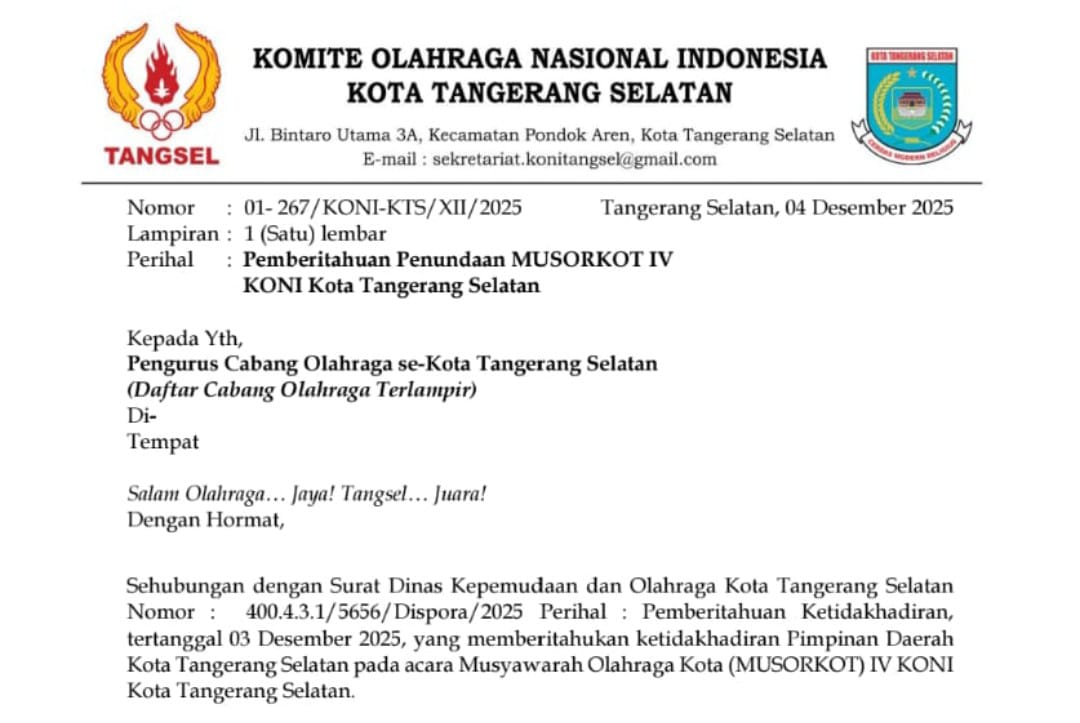 TANGSEL

KOMITE OLAHRAGA NASIONAL INDONESIA
KOTA TANGERANG SELATAN

Jl. Bintaro Utama 3A, Kecamatan Pondok Aren, Kota Tangerang Selatan
E-mail : sekretariat.konitangsel@gmail.com

KOTA TANGERANG SELATAN
CERDAS MODERN RELIGIUS

Nomor : 01- 267/KONI-KTS/XII/2025 Tangerang Selatan, 04 Desember 2025
Lampiran : 1 (Satu) lembar
Perihal : Pemberitahuan Penundaan MUSORKOT IV KONI Kota Tangerang Selatan

Kepada Yth,
Pengurus Cabang Olahraga se-Kota Tangerang Selatan
(Daftar Cabang Olahraga Terlampir)
Di-
Tempat

Salam Olahraga… Jaya! Tangsel… Juara!
Dengan Hormat,

Sehubungan dengan Surat Dinas Kepemudaan dan Olahraga Kota Tangerang Selatan Nomor : 400.4.3.1/5656/Dispora/2025 Perihal : Pemberitahuan Ketidakhadiran, tertanggal 03 Desember 2025, yang memberitahukan ketidakhadiran Pimpinan Daerah Kota Tangerang Selatan pada acara Musyawarah Olahraga Kota (MUSORKOT) IV KONI Kota Tangerang Selatan.